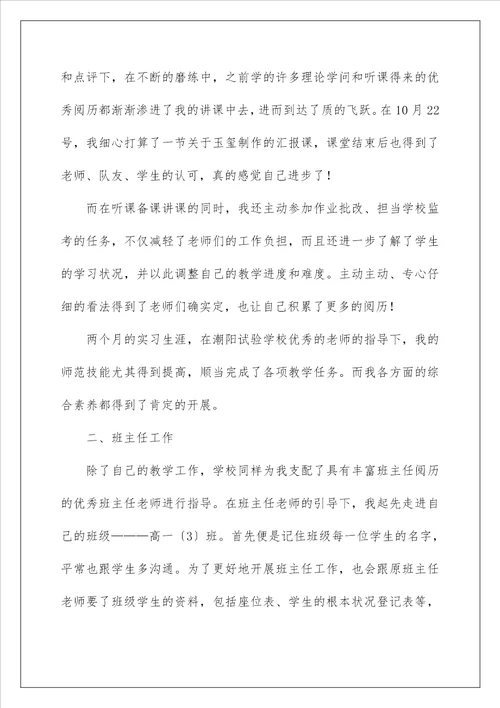 和点评下，在不断的磨练中，之前学的许多理论学问和听课得来的优秀阅历都渐渐渗进了我的讲课中去，进而到达了质的飞跃。在10月22号，我细心打算了一节关于玉玺制作的汇报课，课堂结束后也得到了老师、队友、学生的认可，真的感觉自己进步了！

而在听课备课讲课的同时，我还主动参加作业批改、担当学校监考的任务，不仅减轻了老师们的工作负担，而且还进一步了解了学生的学习状况，并以此调整自己的教学进度和难度。主动主动、专心仔细的看法得到了老师们确实定，也让自己积累了更多的阅历！

两个月的实习生涯，在潮阳试验学校优秀的老师的指导下，我的师范技能尤其得到提高，顺当完成了各项教学任务。而我各方面的综合素养都得到了肯定的开展。

二、班主任工作

除了自己的教学工作，学校同样为我支配了具有丰富班主任阅历的优秀班主任老师进行指导。在班主任老师的引导下，我起先走进自己的班级———高一〔3〕班。首先便是记住班级每一位学生的名字，平常也跟学生多沟通。为了更好地开展班主任工作，也会跟原班主任老师要了班级学生的资料，包括座位表、学生的根本状况登记表等，